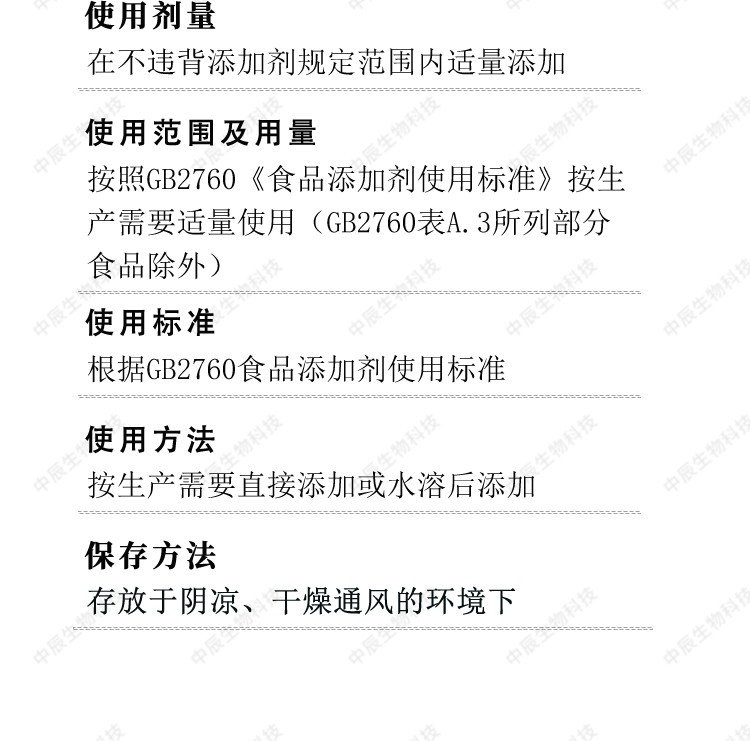 使用剂量

在不违背添加剂规定范围内适量添加

使用范围及用量

按照GB2760《食品添加剂使用标准》按生产需要适量使用（GB2760表A.3所列部分食品除外）

使用标准

根据GB2760食品添加剂使用标准

使用方法

按生产需要直接添加或水溶后添加

保存方法

存放于阴凉、干燥通风的环境下

中辰生物科技